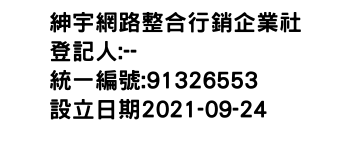 紳宇網路整合行銷企業社
登記人:--
統一編號:91326553
設立日期2021-09-24